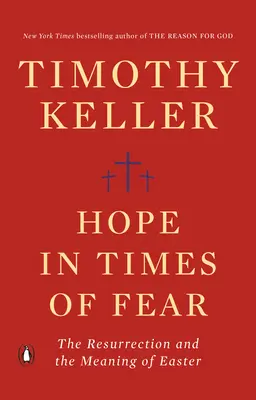 New York Times bestselling author of THE REASON FOR GOD

TIMOTHY KELLER

HOPE IN TIMES OF FEAR

The Resurrection and the Meaning of Easter